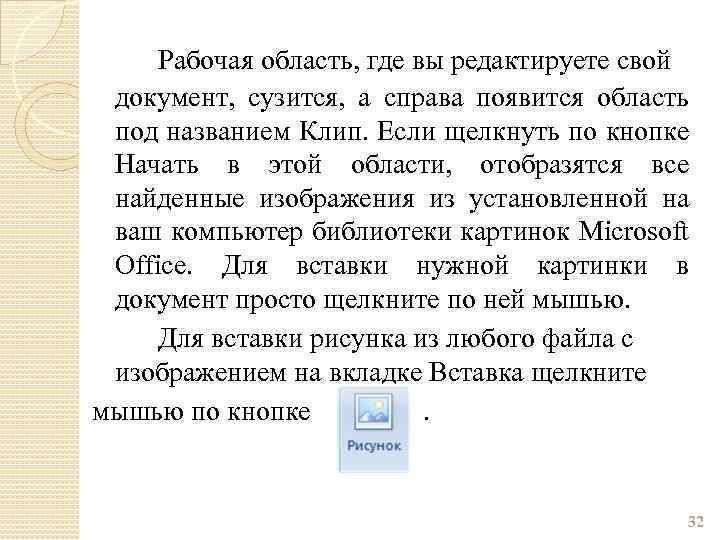 Рабочая область, где вы редактируете свой документ, сузится, а справа появится область под названием Клип. Если щелкнуть по кнопке Начать в этой области, отобразятся все найденные изображения из установленной на ваш компьютер библиотеки картинок Microsoft Office. Для вставки нужной картинки в документ просто щелкните по ней мышью.

Для вставки рисунка из любого файла с изображением на вкладке Вставка щелкните мышью по кнопке Рисунок .

32